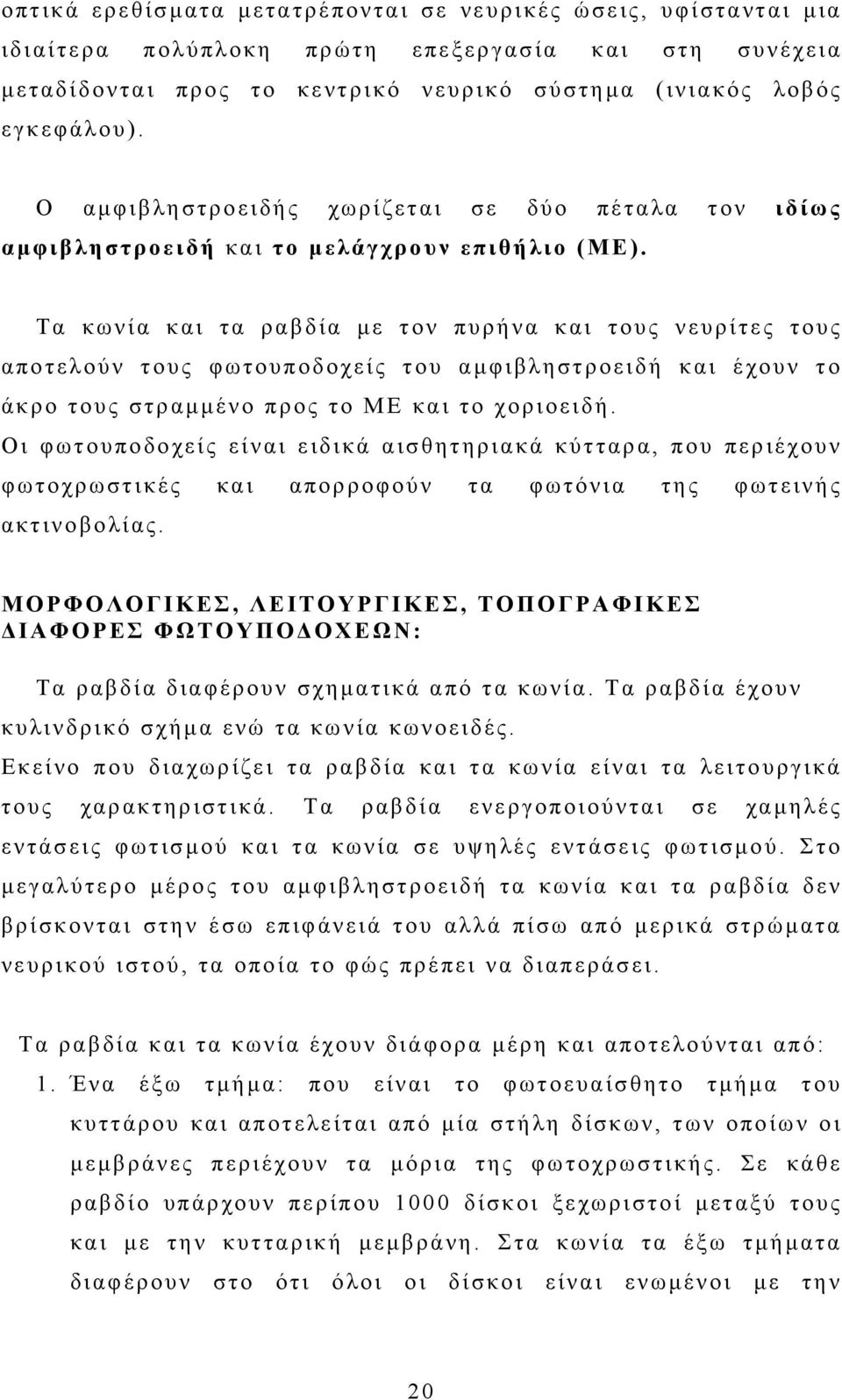 οπτικά ερεθίσματα μετατρέπονται σε νευρικές ώσεις, υφίστανται μια ιδιαίτερα πολύπλοκη πρώτη επεξεργασία και στη συνέχεια μεταδίδονται προς το κεντρικό νευρικό σύστημα (ινιακός λοβός εγκεφάλου).

Ο αμφιβληστροειδής χωρίζεται σε δύο πέταλα τον ιδίως αμφιβληστροειδή και το μελάγχρουν επιθήλιο (ΜΕ).

Τα κωνία και τα ραβδία με τον πυρήνα και τους νευρίτες τους αποτελούν τους φωτουποδοχείς του αμφιβληστροειδή και έχουν το άκρο τους στραμμένο προς το ΜΕ και το χοριοειδή.
Οι φωτουποδοχείς είναι ειδικά αισθητηριακά κύτταρα, που περιέχουν φωτοχρωστικές και απορροφούν τα φωτόνια της φωτεινής ακτινοβολίας.

ΜΟΡΦΟΛΟΓΙΚΕΣ, ΛΕΙΤΟΥΡΓΙΚΕΣ, ΤΟΠΟΓΡΑΦΙΚΕΣ ΔΙΑΦΟΡΕΣ ΦΩΤΟΥΠΟΔΟΧΕΩΝ:

Τα ραβδία διαφέρουν σχηματικά από τα κωνία. Τα ραβδία έχουν κυλινδρικό σχήμα ενώ τα κωνία κωνοειδές.
Εκείνο που διαχωρίζει τα ραβδία και τα κωνία είναι τα λειτουργικά τους χαρακτηριστικά. Τα ραβδία ενεργοποιούνται σε χαμηλές εντάσεις φωτισμού και τα κωνία σε υψηλές εντάσεις φωτισμού. Στο μεγαλύτερο μέρος του αμφιβληστροειδή τα κωνία και τα ραβδία δεν βρίσκονται στην έσω επιφάνειά του αλλά πίσω από μερικά στρώματα νευρικού ιστού, τα οποία το φώς πρέπει να διαπεράσει.

Τα ραβδία και τα κωνία έχουν διάφορα μέρη και αποτελούνται από:
1. Ένα έξω τμήμα: που είναι το φωτοευαίσθητο τμήμα του κυττάρου και αποτελείται από μία στήλη δίσκων, των οποίων οι μεμβράνες περιέχουν τα μόρια της φωτοχρωστικής. Σε κάθε ραβδίο υπάρχουν περίπου 1000 δίσκοι ξεχωριστοί μεταξύ τους και με την κυτταρική μεμβράνη. Στα κωνία τα έξω τμήματα διαφέρουν στο ότι όλοι οι δίσκοι είναι ενωμένοι με την

20